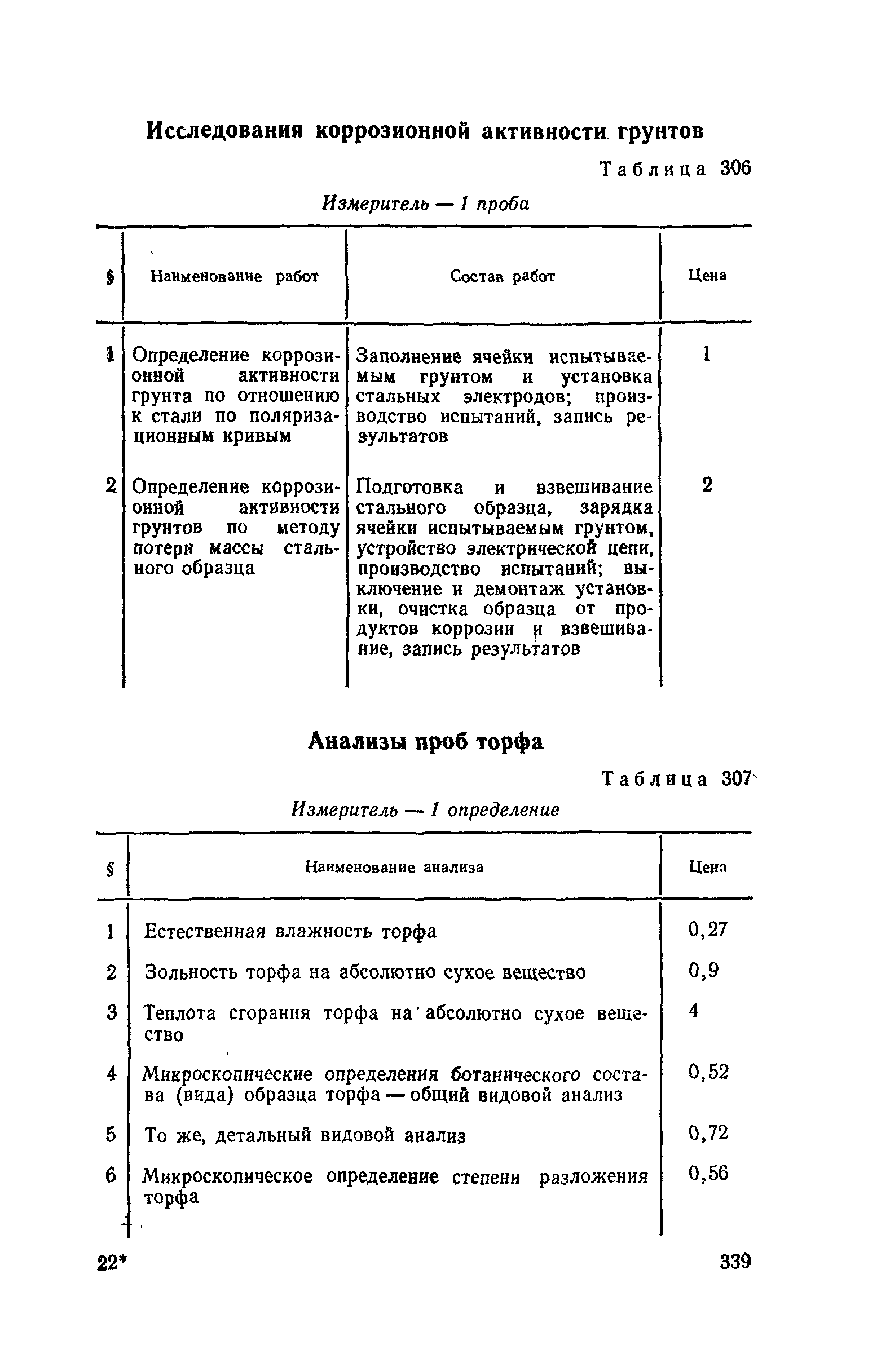 Исследования коррозионной активности грунтов

Таблица 306

Измеритель — 1 проба

| § | Наименование работ | Состав работ | Цена |
|---|---|---|---|
| 1 | Определение коррозионной активности грунта по отношению к стали по поляризационным кривым | Заполнение ячейки испытываемым грунтом и установка стальных электродов; производство испытаний, запись результатов | 1 |
| 2 | Определение коррозионной активности грунтов по методу потери массы стального образца | Подготовка и взвешивание стального образца, зарядка ячейки испытываемым грунтом, устройство электрической цепи, производство испытаний; выключение и демонтаж установки, очистка образца от продуктов коррозии и взвешивание, запись результатов | 2 |

Анализы проб торфа

Таблица 307

Измеритель — 1 определение

| § | Наименование анализа | Цена |
|---|---|---|
| 1 | Естественная влажность торфа | 0,27 |
| 2 | Зольность торфа на абсолютно сухое вещество | 0,9 |
| 3 | Теплота сгорания торфа на абсолютно сухое вещество | 4 |
| 4 | Микроскопические определения ботанического состава (вида) образца торфа — общий видовой анализ | 0,52 |
| 5 | То же, детальный видовой анализ | 0,72 |
| 6 | Микроскопическое определение степени разложения торфа | 0,56 |

22* 339